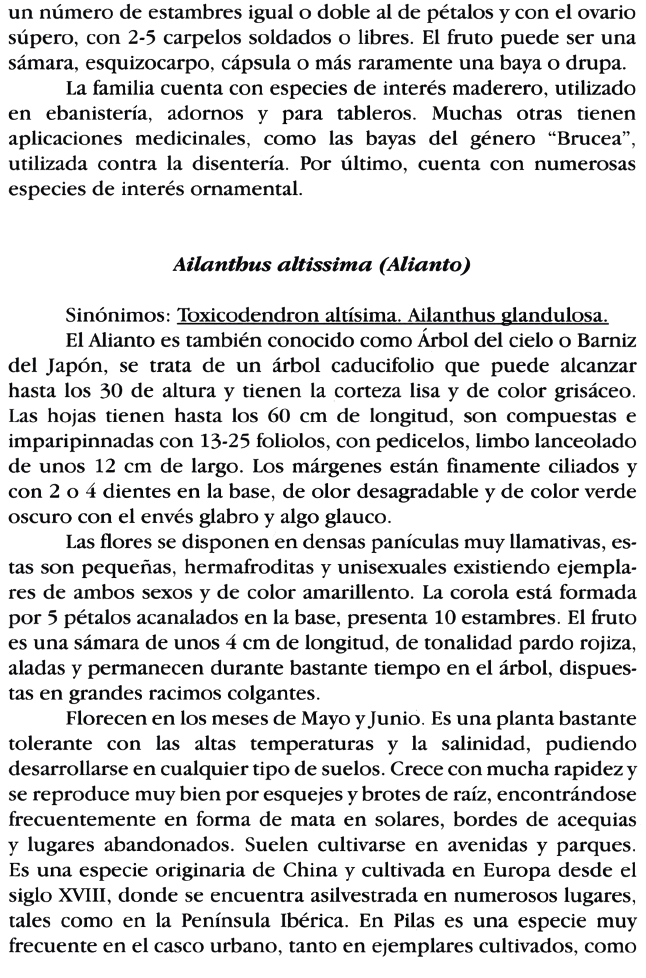 un número de estambres igual o doble al de pétalos y con el ovario súpero, con 2-5 carpelos soldados o libres. El fruto puede ser una sámara, esquizocarpo, cápsula o más raramente una baya o drupa.

La familia cuenta con especies de interés maderero, utilizado en ebanistería, adornos y para tableros. Muchas otras tienen aplicaciones medicinales, como las bayas del género "Brucea", utilizada contra la disentería. Por último, cuenta con numerosas especies de interés ornamental.

Ailanthus altissima (Alianto)

Sinónimos: Toxicodendron altísima. Ailanthus glandulosa.

El Alianto es también conocido como Árbol del cielo o Barniz del Japón, se trata de un árbol caducifolio que puede alcanzar hasta los 30 de altura y tienen la corteza lisa y de color grisáceo. Las hojas tienen hasta los 60 cm de longitud, son compuestas e imparipinnadas con 13-25 foliolos, con pedicelos, limbo lanceolado de unos 12 cm de largo. Los márgenes están finamente ciliados y con 2 o 4 dientes en la base, de olor desagradable y de color verde oscuro con el envés glabro y algo glauco.

Las flores se disponen en densas panículas muy llamativas, estas son pequeñas, hermafroditas y unisexuales existiendo ejemplares de ambos sexos y de color amarillento. La corola está formada por 5 pétalos acanalados en la base, presenta 10 estambres. El fruto es una sámara de unos 4 cm de longitud, de tonalidad pardo rojiza, aladas y permanecen durante bastante tiempo en el árbol, dispuestas en grandes racimos colgantes.

Florecen en los meses de Mayo y Junio. Es una planta bastante tolerante con las altas temperaturas y la salinidad, pudiendo desarrollarse en cualquier tipo de suelos. Crece con mucha rapidez y se reproduce muy bien por esquejes y brotes de raíz, encontrándose frecuentemente en forma de mata en solares, bordes de acequias y lugares abandonados. Suelen cultivarse en avenidas y parques. Es una especie originaria de China y cultivada en Europa desde el siglo XVIII, donde se encuentra asilvestrada en numerosos lugares, tales como en la Península Ibérica. En Pilas es una especie muy frecuente en el casco urbano, tanto en ejemplares cultivados, como